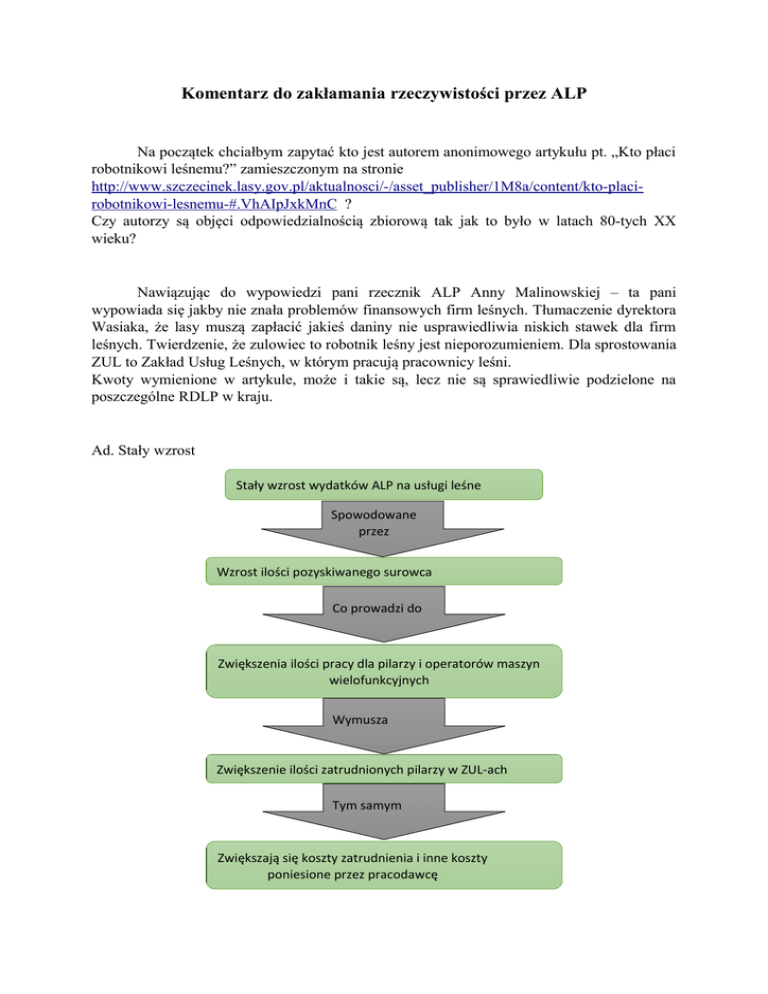 Komentarz do zakłamania rzeczywistości przez ALP

Na początek chciałbym zapytać kto jest autorem anonimowego artykułu pt. „Kto płaci robotnikowi leśnemu?” zamieszczonym na stronie http://www.szczecinek.lasy.gov.pl/aktualnosci/-/asset_publisher/1M8a/content/kto-placi-robotnikowi-lesnemu-#.VhAIpJxkMnC ?
Czy autorzy są objęci odpowiedzialnością zbiorową tak jak to było w latach 80-tych XX wieku?

Nawiązując do wypowiedzi pani rzecznik ALP Anny Malinowskiej – ta pani wypowiada się jakby nie znała problemów finansowych firm leśnych. Tłumaczenie dyrektora Wasiaka, że lasy muszą zapłacić jakieś daniny nie usprawiedliwia niskich stawek dla firm leśnych. Twierdzenie, że zulowiec to robotnik leśny jest nieporozumieniem. Dla sprostowania ZUL to Zakład Usług Leśnych, w którym pracują pracownicy leśni.
Kwoty wymienione w artykule, może i takie są, lecz nie są sprawiedliwie podzielone na poszczególne RDLP w kraju.

Ad. Stały wzrost

Stały wzrost wydatków ALP na usługi leśne

Spowodowane przez

Wzrost ilości pozyskiwanego surowca

Co prowadzi do

Zwiększenia ilości pracy dla pilarzy i operatorów maszyn wielofunkcyjnych

Wymusza

Zwiększenie ilości zatrudnionych pilarzy w ZUL-ach

Tym samym

Zwiększają się koszty zatrudnienia i inne koszty poniesione przez pracodawcę